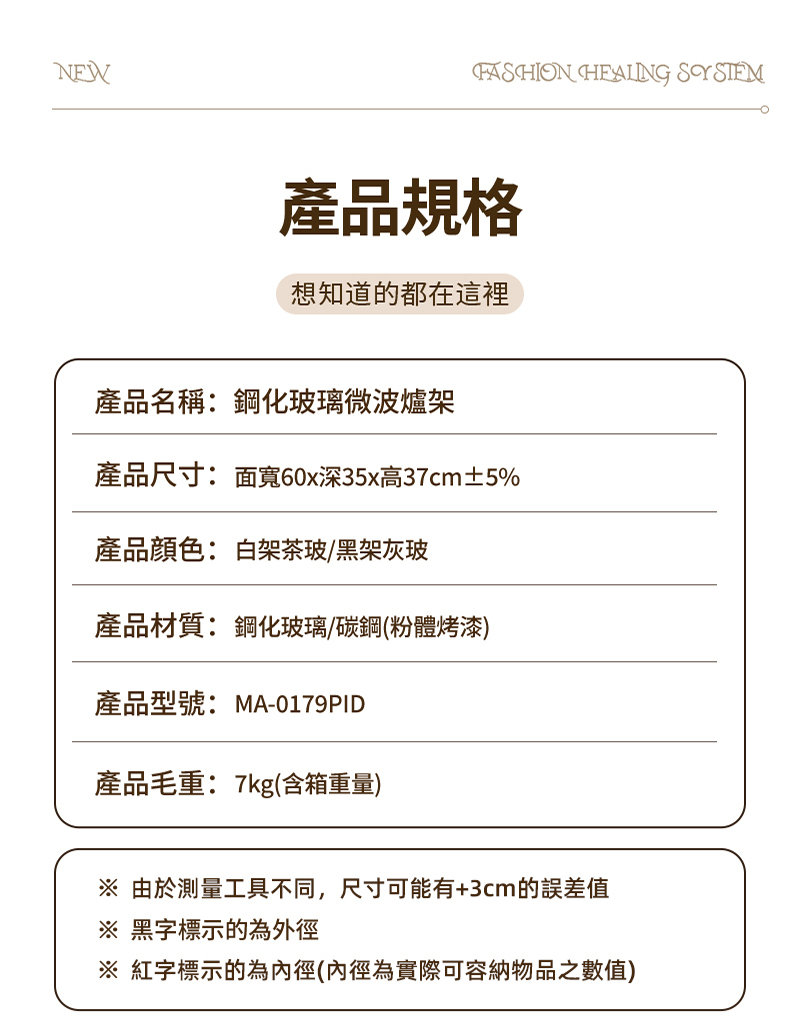 NEW

FASHION HEALING SYSTEM

產品規格

想知道的都在這裡

產品名稱：鋼化玻璃微波爐架

產品尺寸：面寬60x深35x高37cm±5%

產品顏色：白架茶玻/黑架灰玻

產品材質：鋼化玻璃/碳鋼(粉體烤漆)

產品型號：MA-0179PID

產品毛重：7kg(含箱重量)

※ 由於測量工具不同，尺寸可能有+3cm的誤差值

※ 黑字標示的為外徑

※ 紅字標示的為內徑(內徑為實際可容納物品之數值)